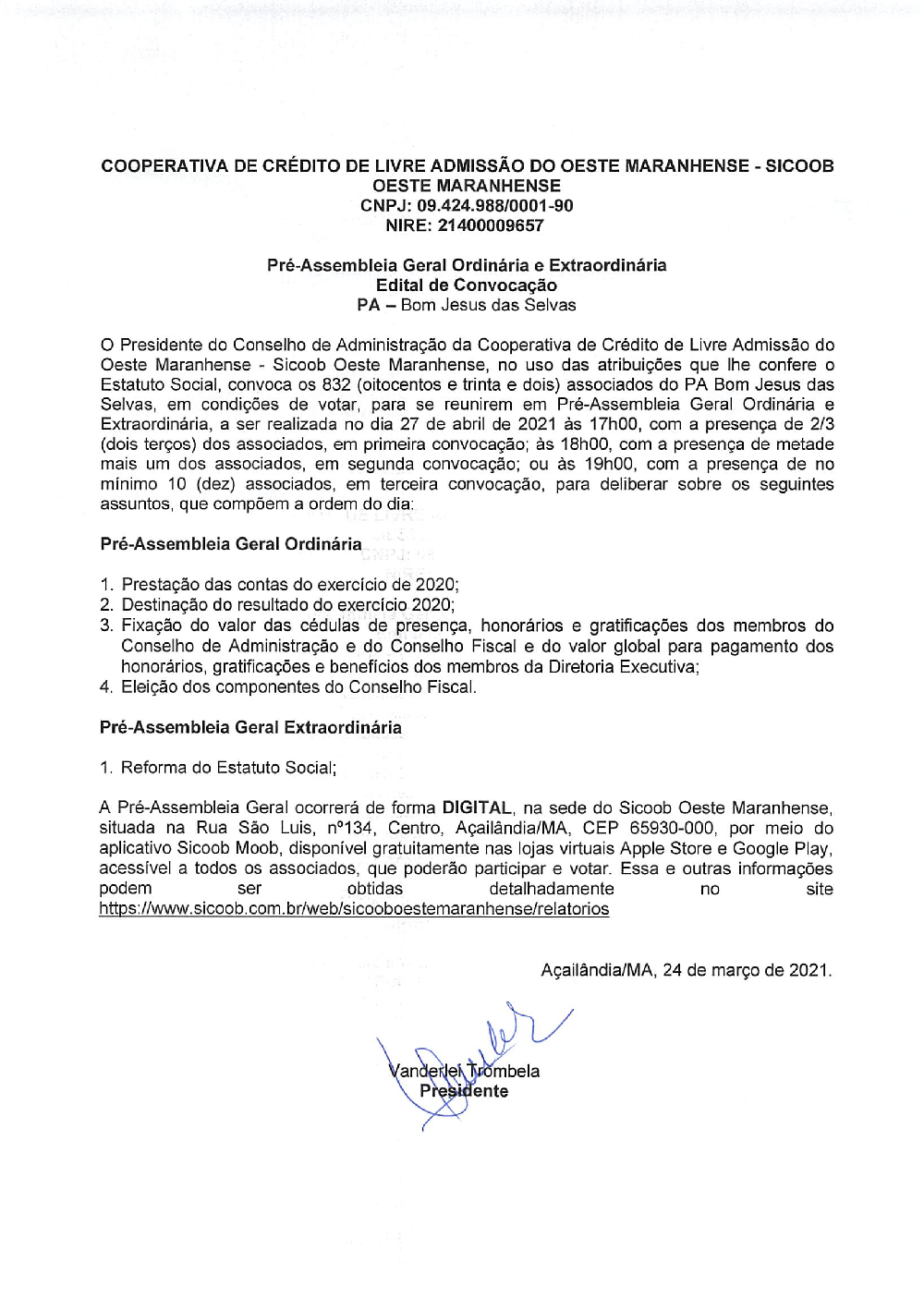 COOPERATIVA DE CRÉDITO DE LIVRE ADMISSÃO DO OESTE MARANHENSE - SICOOB OESTE MARANHENSE
CNPJ: 09.424.988/0001-90
NIRE: 21400009657

Pré-Assembleia Geral Ordinária e Extraordinária
Edital de Convocação
PA – Bom Jesus das Selvas

O Presidente do Conselho de Administração da Cooperativa de Crédito de Livre Admissão do Oeste Maranhense - Sicoob Oeste Maranhense, no uso das atribuições que lhe confere o Estatuto Social, convoca os 832 (oitocentos e trinta e dois) associados do PA Bom Jesus das Selvas, em condições de votar, para se reunirem em Pré-Assembleia Geral Ordinária e Extraordinária, a ser realizada no dia 27 de abril de 2021 às 17h00, com a presença de 2/3 (dois terços) dos associados, em primeira convocação; às 18h00, com a presença de metade mais um dos associados, em segunda convocação; ou às 19h00, com a presença de no mínimo 10 (dez) associados, em terceira convocação, para deliberar sobre os seguintes assuntos, que compõem a ordem do dia:

Pré-Assembleia Geral Ordinária

1. Prestação das contas do exercício de 2020;
2. Destinação do resultado do exercício 2020;
3. Fixação do valor das cédulas de presença, honorários e gratificações dos membros do Conselho de Administração e do Conselho Fiscal e do valor global para pagamento dos honorários, gratificações e benefícios dos membros da Diretoria Executiva;
4. Eleição dos componentes do Conselho Fiscal.

Pré-Assembleia Geral Extraordinária

1. Reforma do Estatuto Social;

A Pré-Assembleia Geral ocorrerá de forma DIGITAL, na sede do Sicoob Oeste Maranhense, situada na Rua São Luis, nº134, Centro, Açailândia/MA, CEP 65930-000, por meio do aplicativo Sicoob Moob, disponível gratuitamente nas lojas virtuais Apple Store e Google Play, acessível a todos os associados, que poderão participar e votar. Essa e outras informações podem ser obtidas detalhadamente no site https://www.sicoob.com.br/web/sicooboestemaranhense/relatorios

Açailândia/MA, 24 de março de 2021.

Vanderlei Trombela
Presidente